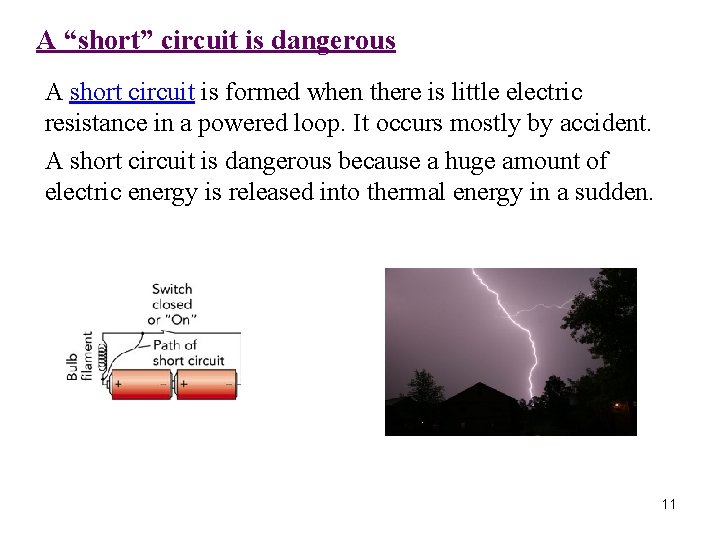 A "short" circuit is dangerous

A short circuit is formed when there is little electric resistance in a powered loop. It occurs mostly by accident.

A short circuit is dangerous because a huge amount of electric energy is released into thermal energy in a sudden.

Switch
closed
or "On"

Bulb
filament

Path of
short circuit

+
-
+
-

11